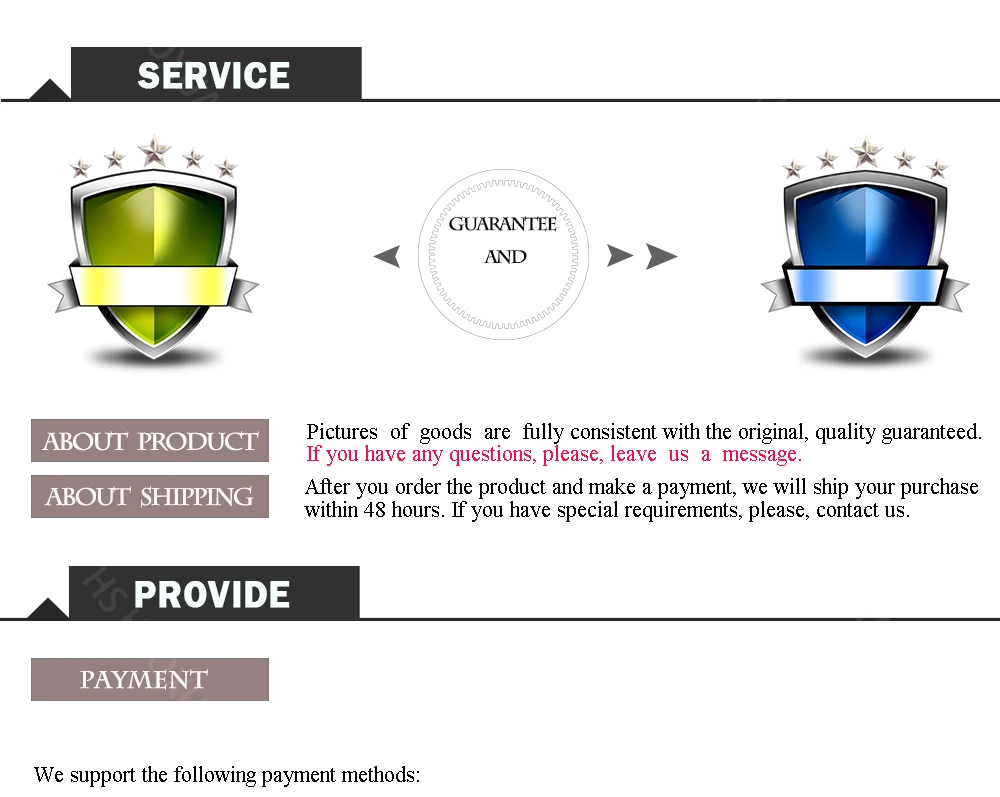 SERVICE

GUARANTEE
AND

ABOUT PRODUCT

Pictures of goods are fully consistent with the original, quality guaranteed. If you have any questions, please, leave us a message.

ABOUT SHIPPING

After you order the product and make a payment, we will ship your purchase within 48 hours. If you have special requirements, please, contact us.

PROVIDE

PAYMENT

We support the following payment methods: